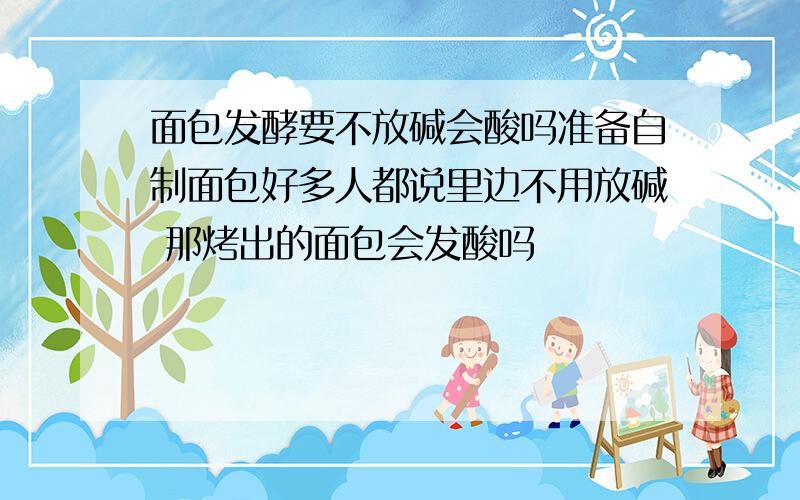 面包发酵要不放碱会酸吗准备自制面包好多人都说里边不用放碱 那烤出的面包会发酸吗